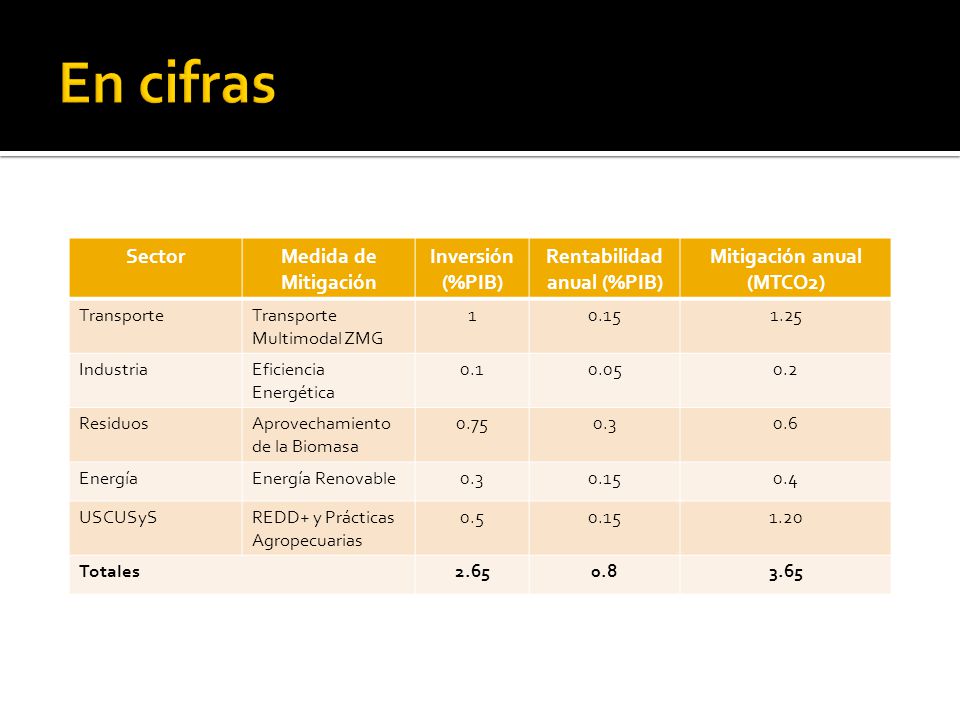 En cifras

| Sector | Medida de Mitigación | Inversión (%PIB) | Rentabilidad anual (%PIB) | Mitigación anual (MTCO2) |
|---|---|---|---|---|
| Transporte | Transporte Multimodal ZMG | 1 | 0.15 | 1.25 |
| Industria | Eficiencia Energética | 0.1 | 0.05 | 0.2 |
| Residuos | Aprovechamiento de la Biomasa | 0.75 | 0.3 | 0.6 |
| Energía | Energía Renovable | 0.3 | 0.15 | 0.4 |
| USCUSyS | REDD+ y Prácticas Agropecuarias | 0.5 | 0.15 | 1.20 |
| Totales | | 2.65 | 0.8 | 3.65 |